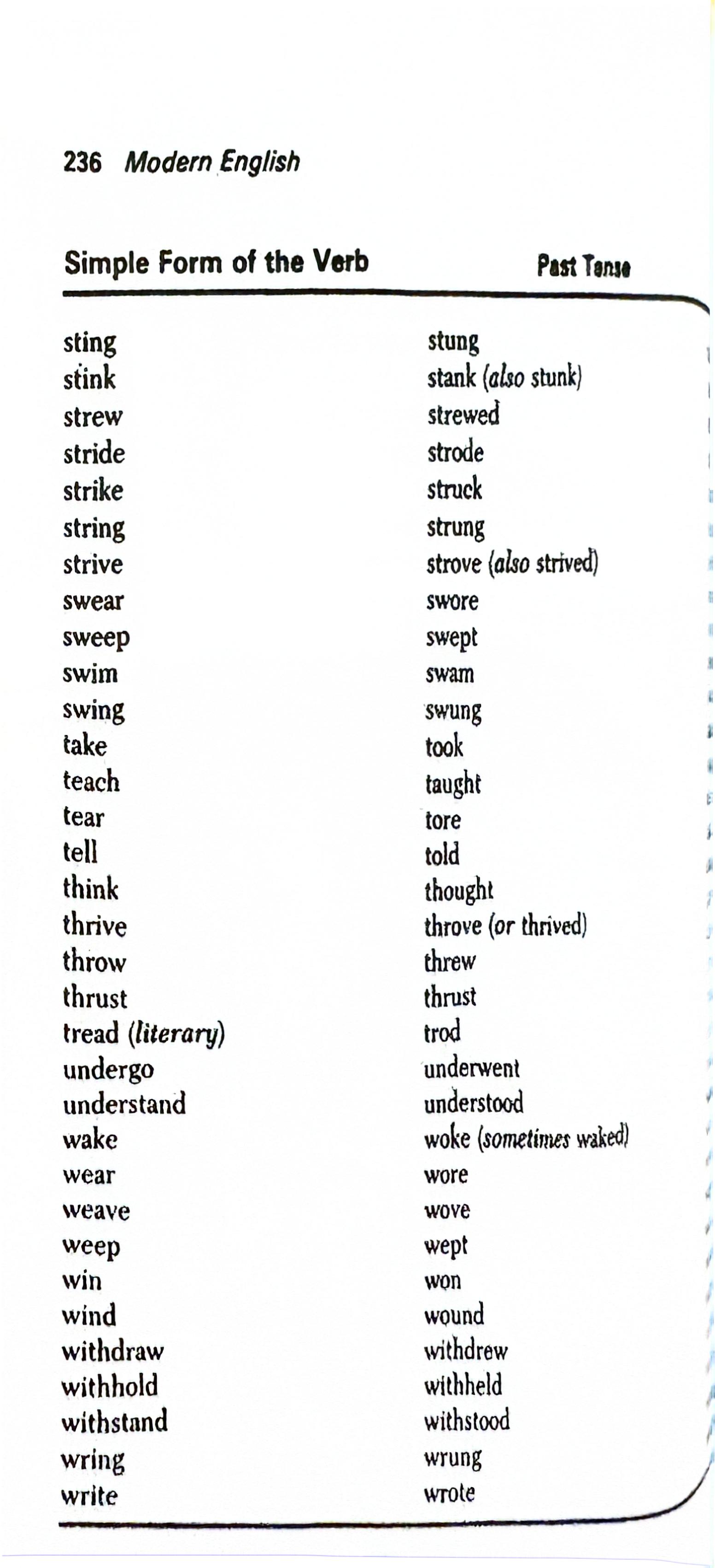 236 Modern English

| Simple Form of the Verb | Past Tense |
|---|---|
| sting | stung |
| stink | stank (also stunk) |
| strew | strewed |
| stride | strode |
| strike | struck |
| string | strung |
| strive | strove (also strived) |
| swear | swore |
| sweep | swept |
| swim | swam |
| swing | swung |
| take | took |
| teach | taught |
| tear | tore |
| tell | told |
| think | thought |
| thrive | throve (or thrived) |
| throw | threw |
| thrust | thrust |
| tread (literary) | trod |
| undergo | underwent |
| understand | understood |
| wake | woke (sometimes waked) |
| wear | wore |
| weave | wove |
| weep | wept |
| win | won |
| wind | wound |
| withdraw | withdrew |
| withhold | withheld |
| withstand | withstood |
| wring | wrung |
| write | wrote |